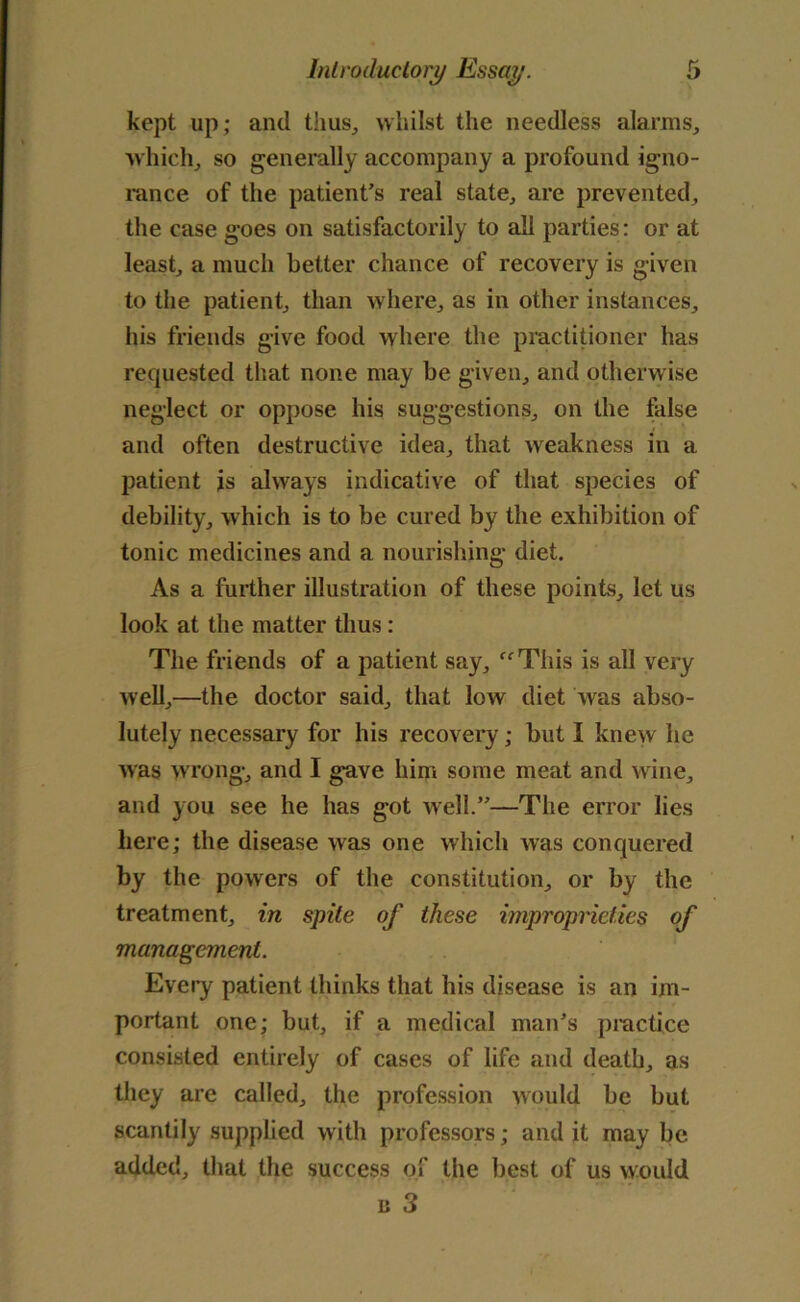 Introductory Essay. 5

kept up; and thus, whilst the needless alarms, which, so generally accompany a profound ignorance of the patient's real state, are prevented, the case goes on satisfactorily to all parties: or at least, a much better chance of recovery is given to the patient, than where, as in other instances, his friends give food where the practitioner has requested that none may be given, and otherwise neglect or oppose his suggestions, on the false and often destructive idea, that weakness in a patient is always indicative of that species of debility, which is to be cured by the exhibition of tonic medicines and a nourishing diet.

As a further illustration of these points, let us look at the matter thus:

The friends of a patient say, "This is all very well,—the doctor said, that low diet was absolutely necessary for his recovery; but I knew he was wrong, and I gave him some meat and wine, and you see he has got well."—The error lies here; the disease was one which was conquered by the powers of the constitution, or by the treatment, in spite of these improprieties of management.

Every patient thinks that his disease is an important one; but, if a medical man's practice consisted entirely of cases of life and death, as they are called, the profession would be but scantily supplied with professors; and it may be added, that the success of the best of us would

B 3